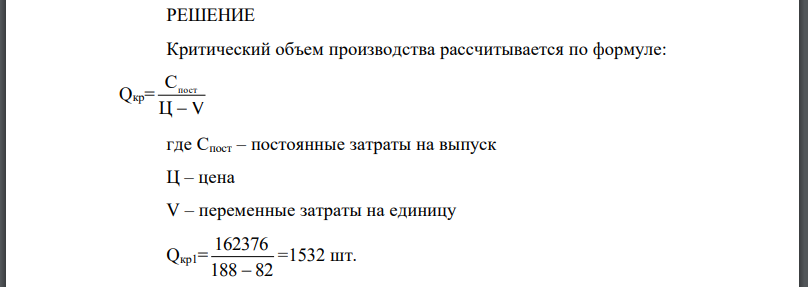 РЕШЕНИЕ

Критический объем производства рассчитывается по формуле:

$Q_{кр}=\frac{С_{пост}}{Ц - V}$

где $С_{пост}$ – постоянные затраты на выпуск

Ц – цена

V – переменные затраты на единицу

$Q_{кр1}=\frac{162376}{188 - 82}=1532$ шт.